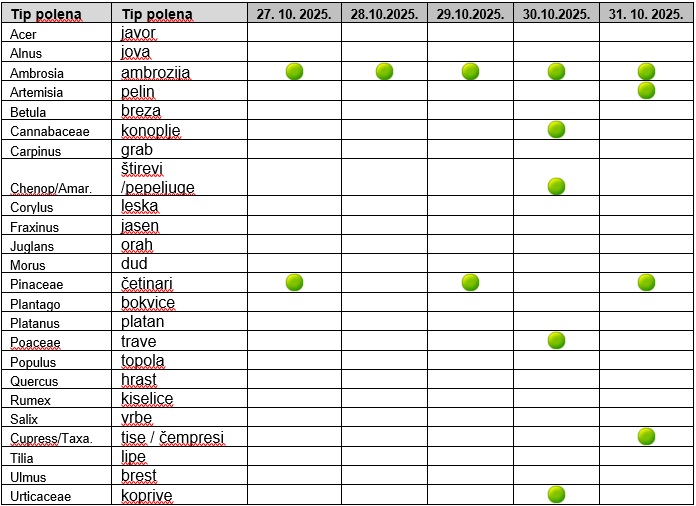 | Tip polena | Tip polena | 27. 10. 2025. | 28.10.2025. | 29.10.2025. | 30.10.2025. | 31. 10. 2025. |
|---|---|---|---|---|---|---|
| Acer | javor | | | | | |
| Alnus | jova | | | | | |
| Ambrosia | ambrozija | | | | | |
| Artemisia | pelin | | | | | |
| Betula | breza | | | | | |
| Cannabaceae | konoplje | | | | | |
| Carpinus | grab | | | | | |
| Chenop/Amar. | štirevi /pepeljuge | | | | | |
| Corylus | leska | | | | | |
| Fraxinus | jasen | | | | | |
| Juglans | orah | | | | | |
| Morus | dud | | | | | |
| Pinaceae | četinari | | | | | |
| Plantago | bokvice | | | | | |
| Platanus | platan | | | | | |
| Poaceae | trave | | | | | |
| Populus | topola | | | | | |
| Quercus | hrast | | | | | |
| Rumex | kiselice | | | | | |
| Salix | vrbe | | | | | |
| Cupress/Taxa. | tise / čempresi | | | | | |
| Tilia | lipe | | | | | |
| Ulmus | brest | | | | | |
| Urticaceae | koprive | | | | | |